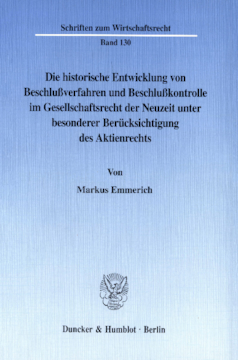 Schriften zum Wirtschaftsrecht

Band 130

Die historische Entwicklung von Beschlußverfahren und Beschlußkontrolle im Gesellschaftsrecht der Neuzeit unter besonderer Berücksichtigung des Aktienrechts

Von

Markus Emmerich

Duncker & Humblot · Berlin